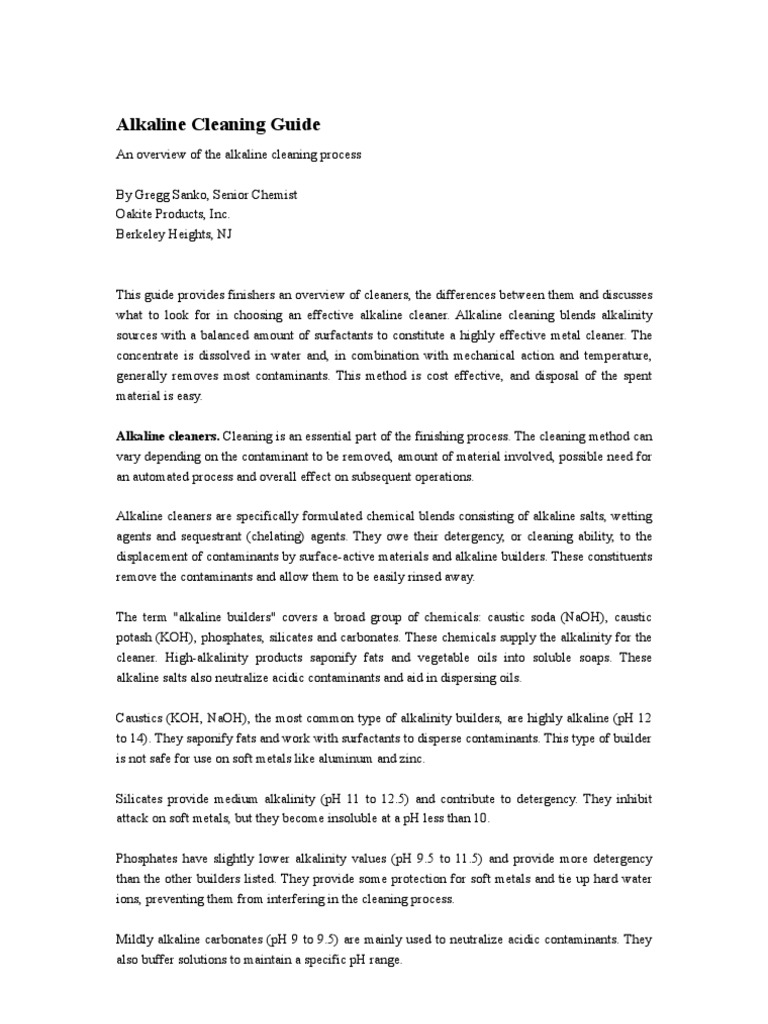 Alkaline Cleaning Guide

An overview of the alkaline cleaning process

By Gregg Sanko, Senior Chemist
Oakite Products, Inc.
Berkeley Heights, NJ

This guide provides finishers an overview of cleaners, the differences between them and discusses what to look for in choosing an effective alkaline cleaner. Alkaline cleaning blends alkalinity sources with a balanced amount of surfactants to constitute a highly effective metal cleaner. The concentrate is dissolved in water and, in combination with mechanical action and temperature, generally removes most contaminants. This method is cost effective, and disposal of the spent material is easy.

Alkaline cleaners. Cleaning is an essential part of the finishing process. The cleaning method can vary depending on the contaminant to be removed, amount of material involved, possible need for an automated process and overall effect on subsequent operations.

Alkaline cleaners are specifically formulated chemical blends consisting of alkaline salts, wetting agents and sequestrant (chelating) agents. They owe their detergency, or cleaning ability, to the displacement of contaminants by surface-active materials and alkaline builders. These constituents remove the contaminants and allow them to be easily rinsed away.

The term "alkaline builders" covers a broad group of chemicals: caustic soda (NaOH), caustic potash (KOH), phosphates, silicates and carbonates. These chemicals supply the alkalinity for the cleaner. High-alkalinity products saponify fats and vegetable oils into soluble soaps. These alkaline salts also neutralize acidic contaminants and aid in dispersing oils.

Caustics (KOH, NaOH), the most common type of alkalinity builders, are highly alkaline (pH 12 to 14). They saponify fats and work with surfactants to disperse contaminants. This type of builder is not safe for use on soft metals like aluminum and zinc.

Silicates provide medium alkalinity (pH 11 to 12.5) and contribute to detergency. They inhibit attack on soft metals, but they become insoluble at a pH less than 10.

Phosphates have slightly lower alkalinity values (pH 9.5 to 11.5) and provide more detergency than the other builders listed. They provide some protection for soft metals and tie up hard water ions, preventing them from interfering in the cleaning process.

Mildly alkaline carbonates (pH 9 to 9.5) are mainly used to neutralize acidic contaminants. They also buffer solutions to maintain a specific pH range.